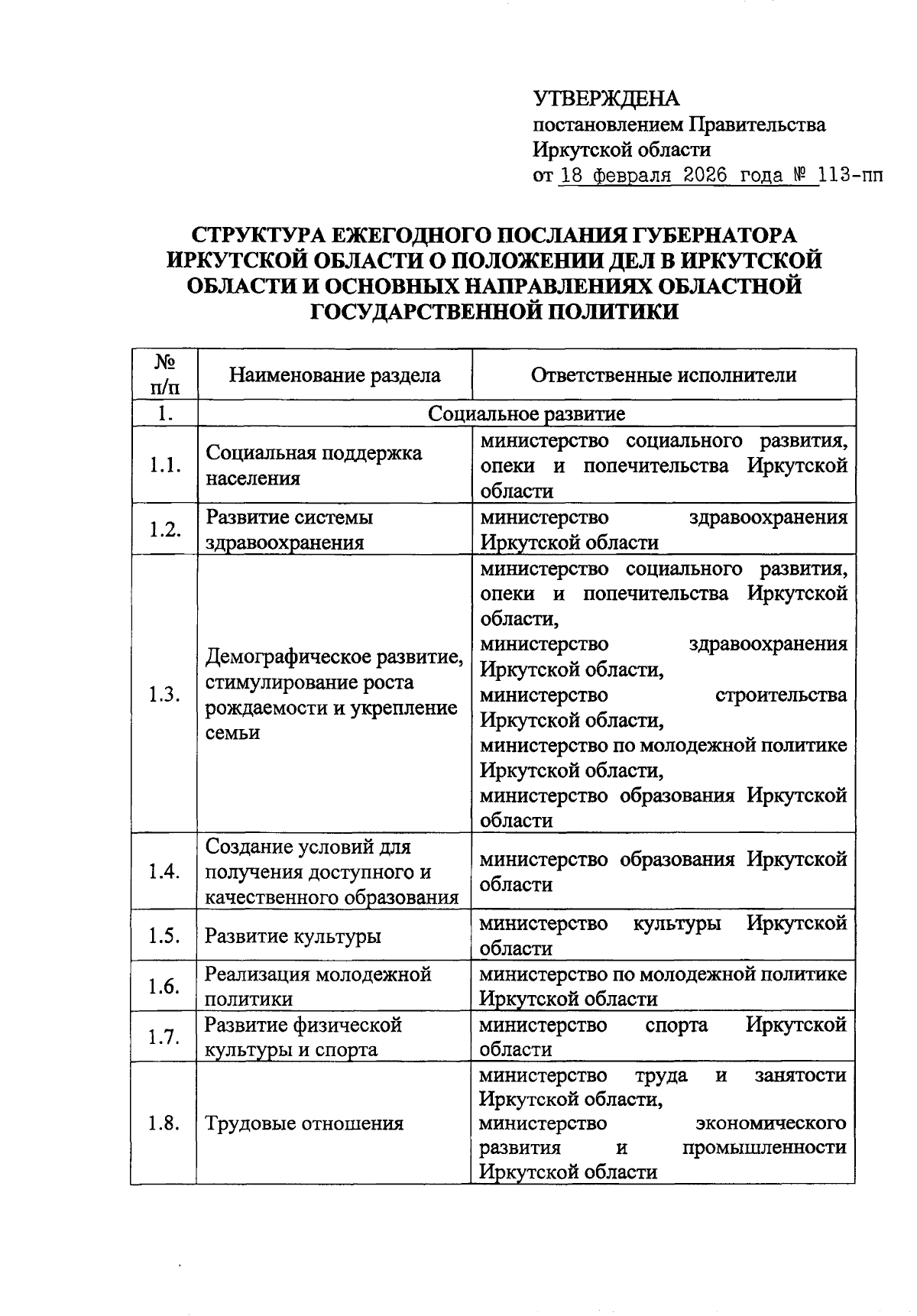 УТВЕРЖДЕНА
постановлением Правительства Иркутской области
от 18 февраля 2026 года № 113-пп

СТРУКТУРА ЕЖЕГОДНОГО ПОСЛАНИЯ ГУБЕРНАТОРА ИРКУТСКОЙ ОБЛАСТИ О ПОЛОЖЕНИИ ДЕЛ В ИРКУТСКОЙ ОБЛАСТИ И ОСНОВНЫХ НАПРАВЛЕНИЯХ ОБЛАСТНОЙ ГОСУДАРСТВЕННОЙ ПОЛИТИКИ

| № п/п | Наименование раздела | Ответственные исполнители |
|---|---|---|
| 1. | Социальное развитие | |
| 1.1. | Социальная поддержка населения | министерство социального развития, опеки и попечительства Иркутской области |
| 1.2. | Развитие системы здравоохранения | министерство здравоохранения Иркутской области |
| 1.3. | Демографическое развитие, стимулирование роста рождаемости и укрепление семьи | министерство социального развития, опеки и попечительства Иркутской области, министерство здравоохранения Иркутской области, министерство строительства Иркутской области, министерство по молодежной политике Иркутской области, министерство образования Иркутской области |
| 1.4. | Создание условий для получения доступного и качественного образования | министерство образования Иркутской области |
| 1.5. | Развитие культуры | министерство культуры Иркутской области |
| 1.6. | Реализация молодежной политики | министерство по молодежной политике Иркутской области |
| 1.7. | Развитие физической культуры и спорта | министерство спорта Иркутской области |
| 1.8. | Трудовые отношения | министерство труда и занятости Иркутской области, министерство экономического развития и промышленности Иркутской области |